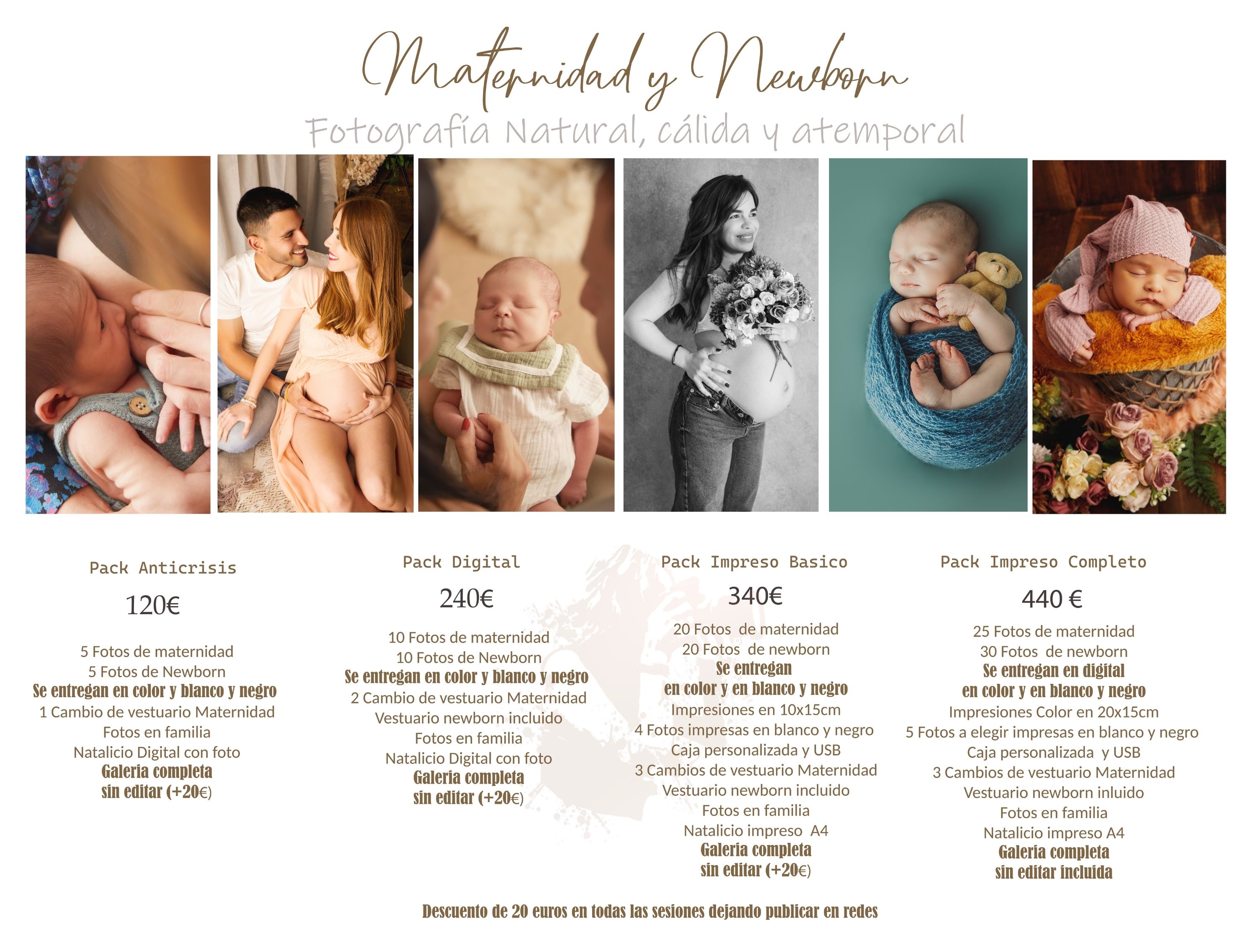 Maternidad y Newborn

Fotografía Natural, cálida y atemporal

Pack Anticrisis

120€

5 Fotos de maternidad
5 Fotos de Newborn
Se entregan en color y blanco y negro
1 Cambio de vestuario Maternidad
Fotos en familia
Natalicio Digital con foto
Galeria completa
sin editar (+20€)

Pack Digital

240€

10 Fotos de maternidad
10 Fotos de Newborn
Se entregan en color y blanco y negro
2 Cambio de vestuario Maternidad
Vestuario newborn incluido
Fotos en familia
Natalicio Digital con foto
Galeria completa
sin editar (+20€)

Pack Impreso Basico

340€

20 Fotos de maternidad
20 Fotos de newborn
Se entregan
en color y en blanco y negro
Impresiones en 10x15cm
4 Fotos impresas en blanco y negro
Caja personalizada y USB
3 Cambios de vestuario Maternidad
Vestuario newborn incluido
Fotos en familia
Natalicio impreso A4
Galeria completa
sin editar (+20€)

Pack Impreso Completo

440 €

25 Fotos de maternidad
30 Fotos de newborn
Se entregan en digital
en color y en blanco y negro
Impresiones Color en 20x15cm
5 Fotos a elegir impresas en blanco y negro
Caja personalizada y USB
3 Cambios de vestuario Maternidad
Vestuario newborn inluido
Fotos en familia
Natalicio impreso A4
Galeria completa
sin editar incluida

Descuento de 20 euros en todas las sesiones dejando publicar en redes